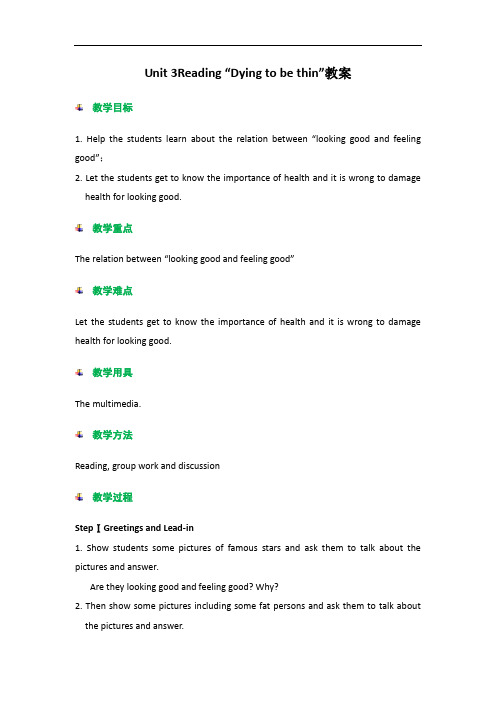 Unit 3Reading “Dying to be thin”教案

教学目标

1. Help the students learn about the relation between “looking good and feeling good”;

2. Let the students get to know the importance of health and it is wrong to damage health for looking good.

教学重点

The relation between “looking good and feeling good”

教学难点

Let the students get to know the importance of health and it is wrong to damage health for looking good.

教学用具

The multimedia.

教学方法

Reading, group work and discussion

教学过程

Step Ⅰ Greetings and Lead-in

1. Show students some pictures of famous stars and ask them to talk about the pictures and answer.

Are they looking good and feeling good? Why?

2. Then show some pictures including some fat persons and ask them to talk about the pictures and answer.